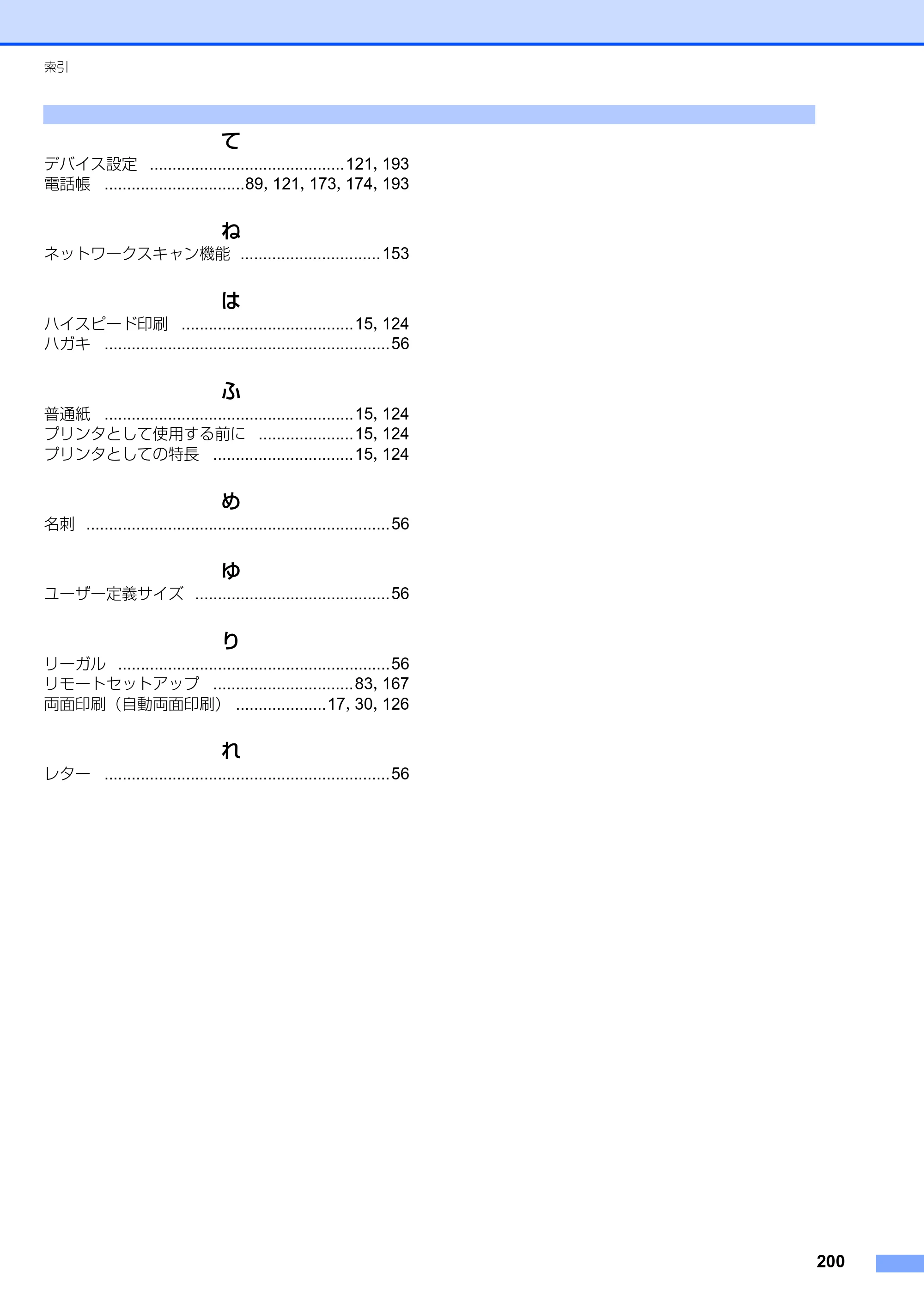 索引

て

デバイス設定 121, 193
電話帳 89, 121, 173, 174, 193

ね

ネットワークスキャン機能 153

は

ハイスピード印刷 15, 124
ハガキ 56

ふ

普通紙 15, 124
プリンタとして使用する前に 15, 124
プリンタとしての特長 15, 124

め

名刺 56

ゆ

ユーザー定義サイズ 56

り

リーガル 56
リモートセットアップ 83, 167
両面印刷（自動両面印刷） 17, 30, 126

れ

レター 56

200